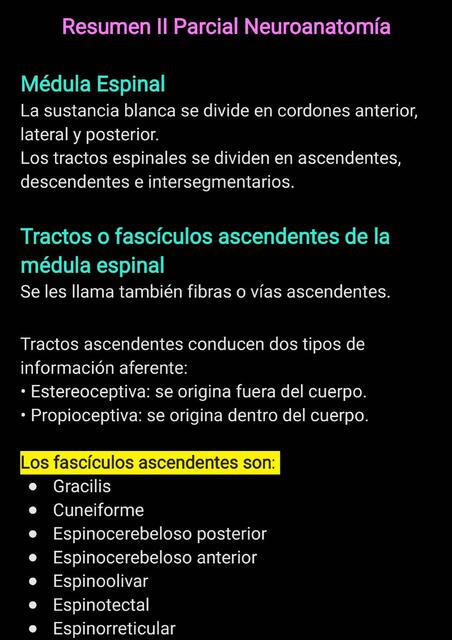 Resumen II Parcial Neuroanatomía

Médula Espinal
La sustancia blanca se divide en cordones anterior, lateral y posterior.
Los tractos espinales se dividen en ascendentes, descendentes e intersegmentarios.

Tractos o fascículos ascendentes de la médula espinal
Se les llama también fibras o vías ascendentes.

Tractos ascendentes conducen dos tipos de información aferente:
• Estereoceptiva: se origina fuera del cuerpo.
• Propioceptiva: se origina dentro del cuerpo.

Los fascículos ascendentes son:
• Gracilis
• Cuneiforme
• Espinocerebeloso posterior
• Espinocerebeloso anterior
• Espinoolivar
• Espinotectal
• Espinorreticular